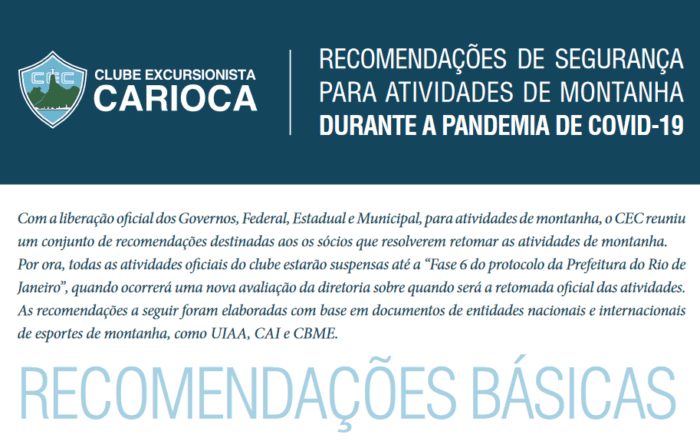 CEC

CLUBE EXCURSIONISTA
CARIOCA

RECOMENDAÇÕES DE SEGURANÇA
PARA ATIVIDADES DE MONTANHA
DURANTE A PANDEMIA DE COVID-19

Com a liberação oficial dos Governos, Federal, Estadual e Municipal, para atividades de montanha, o CEC reuniu um conjunto de recomendações destinadas aos os sócios que resolverem retomar as atividades de montanha. Por ora, todas as atividades oficiais do clube estarão suspensas até a "Fase 6 do protocolo da Prefeitura do Rio de Janeiro", quando ocorrerá uma nova avaliação da diretoria sobre quando será a retomada oficial das atividades. As recomendações a seguir foram elaboradas com base em documentos de entidades nacionais e internacionais de esportes de montanha, como UIAA, CAI e CBME.

RECOMENDAÇÕES BÁSICAS